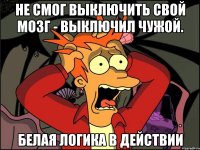 НЕ СМОГ ВЫКЛЮЧИТЬ СВОЙ МОЗГ - ВЫКЛЮЧИЛ ЧУЖОЙ.

БЕЛАЯ ЛОГИКА В ДЕЙСТВИИ